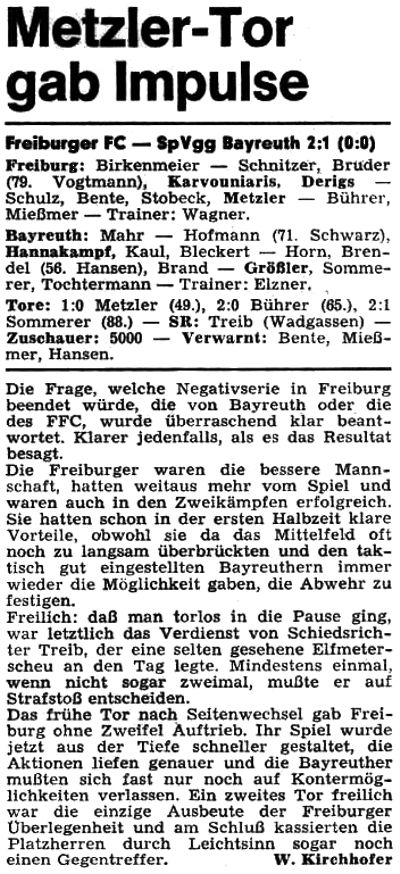 Metzler-Tor gab Impulse

Freiburger FC — SpVgg Bayreuth 2:1 (0:0)

Freiburg: Birkenmeier — Schnitzer, Bruder (79. Vogtmann), Karvouniaris, Derigs — Schulz, Bente, Stobeck, Metzler — Bührer, Mießmer — Trainer: Wagner.

Bayreuth: Mahr — Hofmann (71. Schwarz), Hannakampf, Kaul, Bleckert — Horn, Brendel (56. Hansen), Brand — Größler, Sommerer, Tochtermann — Trainer: Elzner.

Tore: 1:0 Metzler (49.), 2:0 Bührer (65.), 2:1 Sommerer (88.) — SR: Treib (Wadgassen) — Zuschauer: 5000 — Verwarnt: Bente, Mießmer, Hansen.

Die Frage, welche Negativserie in Freiburg beendet würde, die von Bayreuth oder die des FFC, wurde überraschend klar beantwortet. Klarer jedenfalls, als es das Resultat besagt.

Die Freiburger waren die bessere Mannschaft, hatten weitaus mehr vom Spiel und waren auch in den Zweikämpfen erfolgreich. Sie hatten schon in der ersten Halbzeit klare Vorteile, obwohl sie da das Mittelfeld oft noch zu langsam überbrückten und den taktisch gut eingestellten Bayreuthern immer wieder die Möglichkeit gaben, die Abwehr zu festigen.

Freilich: daß man torlos in die Pause ging, war letztlich das Verdienst von Schiedsrichter Treib, der eine selten gesehene Elfmeterscheu an den Tag legte. Mindestens einmal, wenn nicht sogar zweimal, mußte er auf Strafstoß entscheiden.

Das frühe Tor nach Seitenwechsel gab Freiburg ohne Zweifel Auftrieb. Ihr Spiel wurde jetzt aus der Tiefe schneller gestaltet, die Aktionen liefen genauer und die Bayreuther mußten sich fast nur noch auf Kontermöglichkeiten verlassen. Ein zweites Tor freilich war die einzige Ausbeute der Freiburger Überlegenheit und am Schluß kassierten die Platzherren durch Leichtsinn sogar noch einen Gegentreffer. W. Kirchhofer